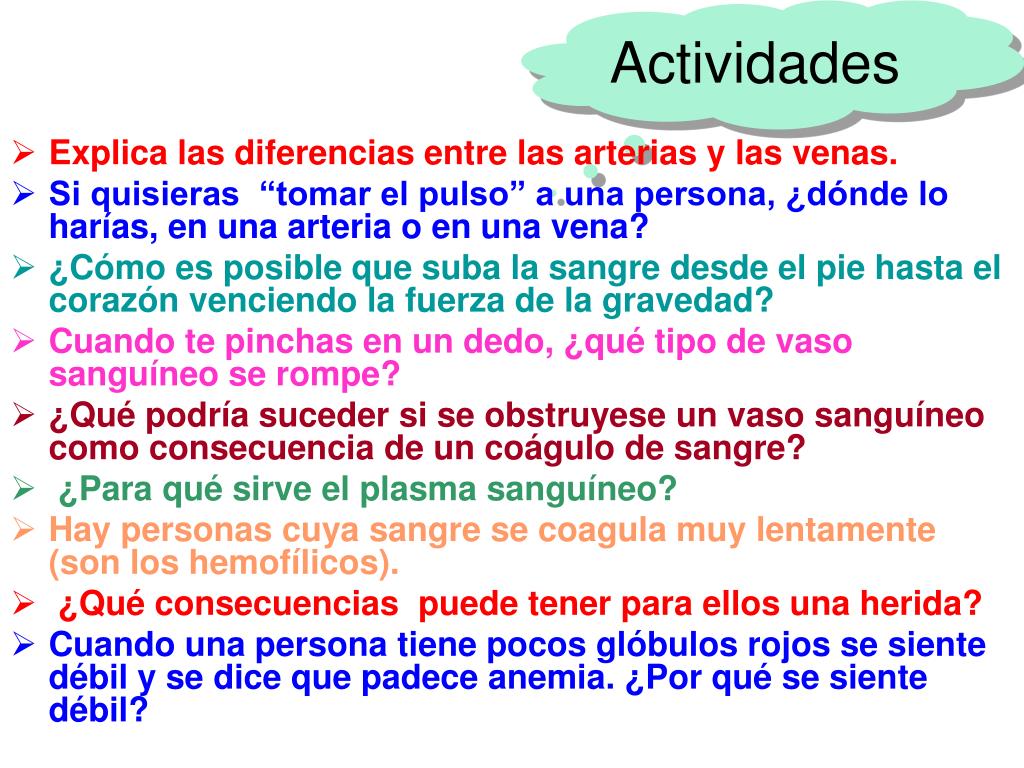 Actividades

➢ Explica las diferencias entre las arterias y las venas.

➢ Si quisieras “tomar el pulso” a una persona, ¿dónde lo harías, en una arteria o en una vena?

➢ ¿Cómo es posible que suba la sangre desde el pie hasta el corazón venciendo la fuerza de la gravedad?

➢ Cuando te pinchas en un dedo, ¿qué tipo de vaso sanguíneo se rompe?

➢ ¿Qué podría suceder si se obstruyese un vaso sanguíneo como consecuencia de un coágulo de sangre?

➢ ¿Para qué sirve el plasma sanguíneo?

➢ Hay personas cuya sangre se coagula muy lentamente (son los hemofílicos).

➢ ¿Qué consecuencias puede tener para ellos una herida?

➢ Cuando una persona tiene pocos glóbulos rojos se siente débil y se dice que padece anemia. ¿Por qué se siente débil?